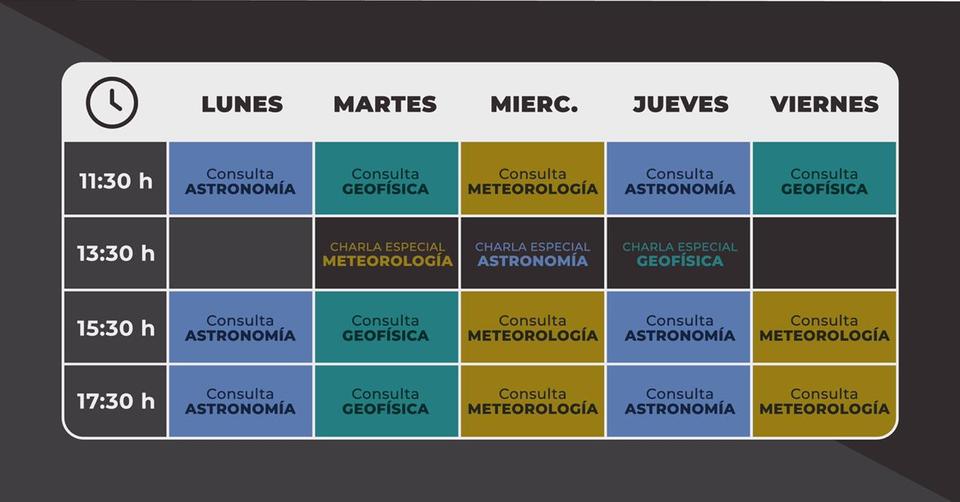 |  | LUNES | MARTES | MIERC. | JUEVES | VIERNES |
|---|---|---|---|---|---|
| 11:30 h | Consulta ASTRONOMÍA | Consulta GEOFÍSICA | Consulta METEOROLOGÍA | Consulta ASTRONOMÍA | Consulta GEOFÍSICA |
| 13:30 h |  | CHARLA ESPECIAL METEOROLOGÍA | CHARLA ESPECIAL ASTRONOMÍA | CHARLA ESPECIAL GEOFÍSICA |  |
| 15:30 h | Consulta ASTRONOMÍA | Consulta GEOFÍSICA | Consulta METEOROLOGÍA | Consulta ASTRONOMÍA | Consulta METEOROLOGÍA |
| 17:30 h | Consulta ASTRONOMÍA | Consulta GEOFÍSICA | Consulta METEOROLOGÍA | Consulta ASTRONOMÍA | Consulta METEOROLOGÍA |